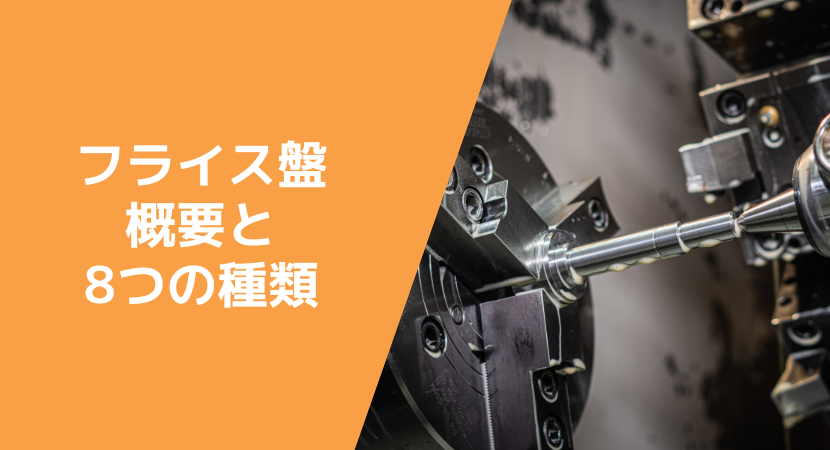 フライス盤
概要と
8つの種類